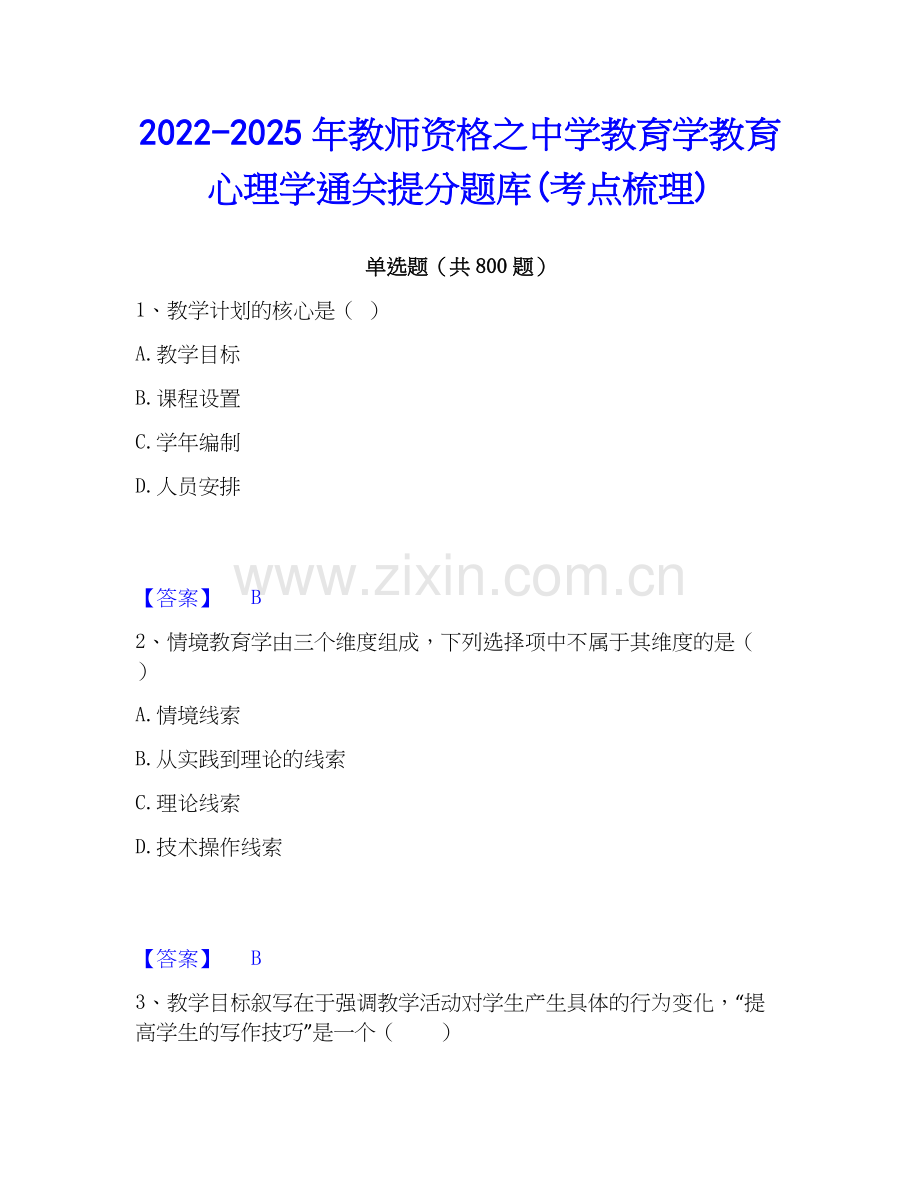 2022-2025 年教师资格之中学教育学教育心理学通关提分题库(考点梳理)

单选题（共 800 题）

1、教学计划的核心是（ ）

A. 教学目标

B. 课程设置

C. 学年编制

D. 人员安排

www.zixin.com.cn

【答案】 B

2、情境教育学由三个维度组成，下列选择项中不属于其维度的是（ ）

A. 情境线索

B. 从实践到理论的线索

C. 理论线索

D. 技术操作线索

【答案】 B

3、教学目标叙写在于强调教学活动对学生产生具体的行为变化，“提高学生的写作技巧”是一个（ ）